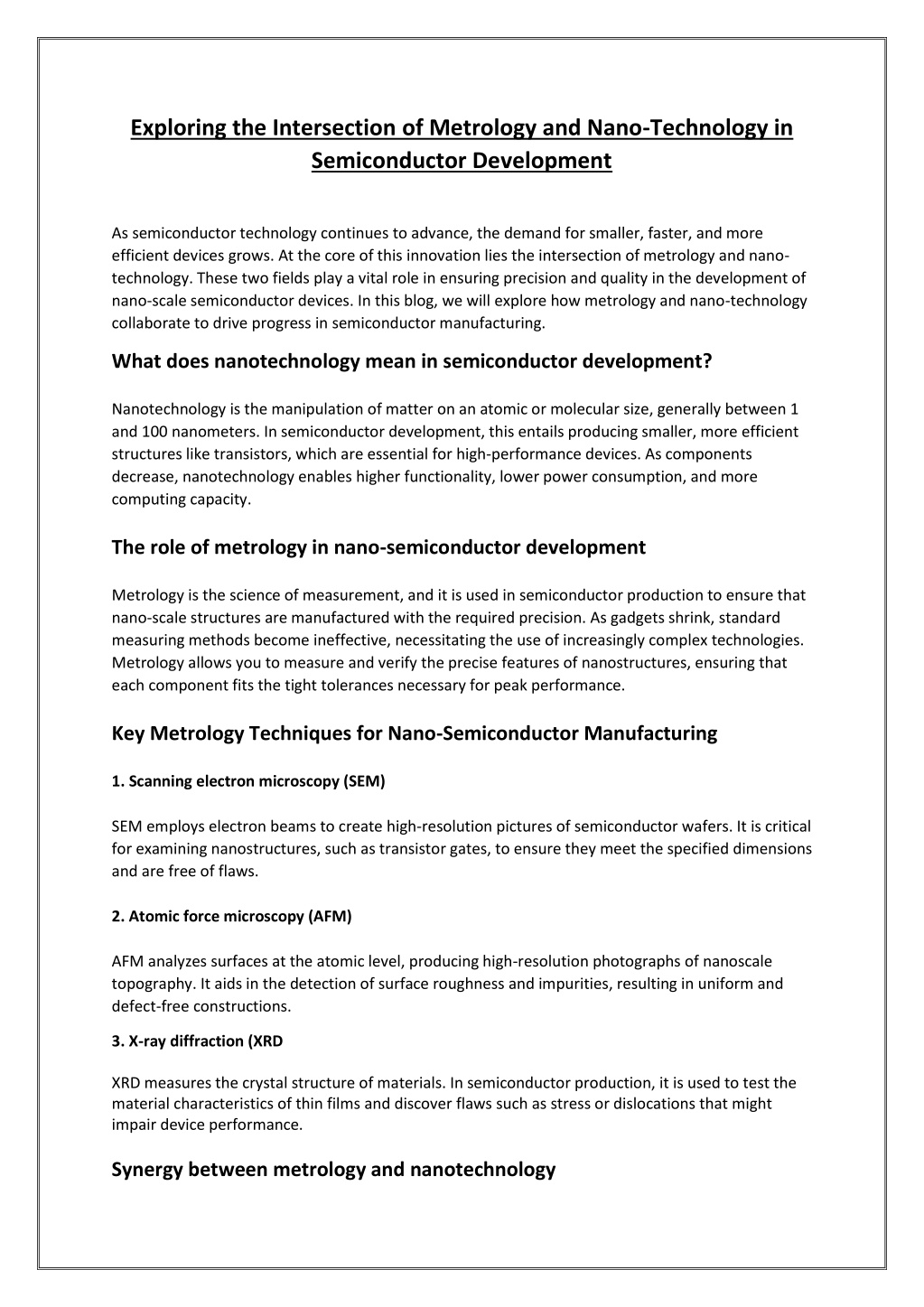 Exploring the Intersection of Metrology and Nano-Technology in Semiconductor Development

As semiconductor technology continues to advance, the demand for smaller, faster, and more efficient devices grows. At the core of this innovation lies the intersection of metrology and nano-technology. These two fields play a vital role in ensuring precision and quality in the development of nano-scale semiconductor devices. In this blog, we will explore how metrology and nano-technology collaborate to drive progress in semiconductor manufacturing.

What does nanotechnology mean in semiconductor development?

Nanotechnology is the manipulation of matter on an atomic or molecular size, generally between 1 and 100 nanometers. In semiconductor development, this entails producing smaller, more efficient structures like transistors, which are essential for high-performance devices. As components decrease, nanotechnology enables higher functionality, lower power consumption, and more computing capacity.

The role of metrology in nano-semiconductor development

Metrology is the science of measurement, and it is used in semiconductor production to ensure that nano-scale structures are manufactured with the required precision. As gadgets shrink, standard measuring methods become ineffective, necessitating the use of increasingly complex technologies. Metrology allows you to measure and verify the precise features of nanostructures, ensuring that each component fits the tight tolerances necessary for peak performance.

Key Metrology Techniques for Nano-Semiconductor Manufacturing

1. Scanning electron microscopy (SEM)

SEM employs electron beams to create high-resolution pictures of semiconductor wafers. It is critical for examining nanostructures, such as transistor gates, to ensure they meet the specified dimensions and are free of flaws.

2. Atomic force microscopy (AFM)

AFM analyzes surfaces at the atomic level, producing high-resolution photographs of nanoscale topography. It aids in the detection of surface roughness and impurities, resulting in uniform and defect-free constructions.

3. X-ray diffraction (XRD

XRD measures the crystal structure of materials. In semiconductor production, it is used to test the material characteristics of thin films and discover flaws such as stress or dislocations that might impair device performance.

Synergy between metrology and nanotechnology